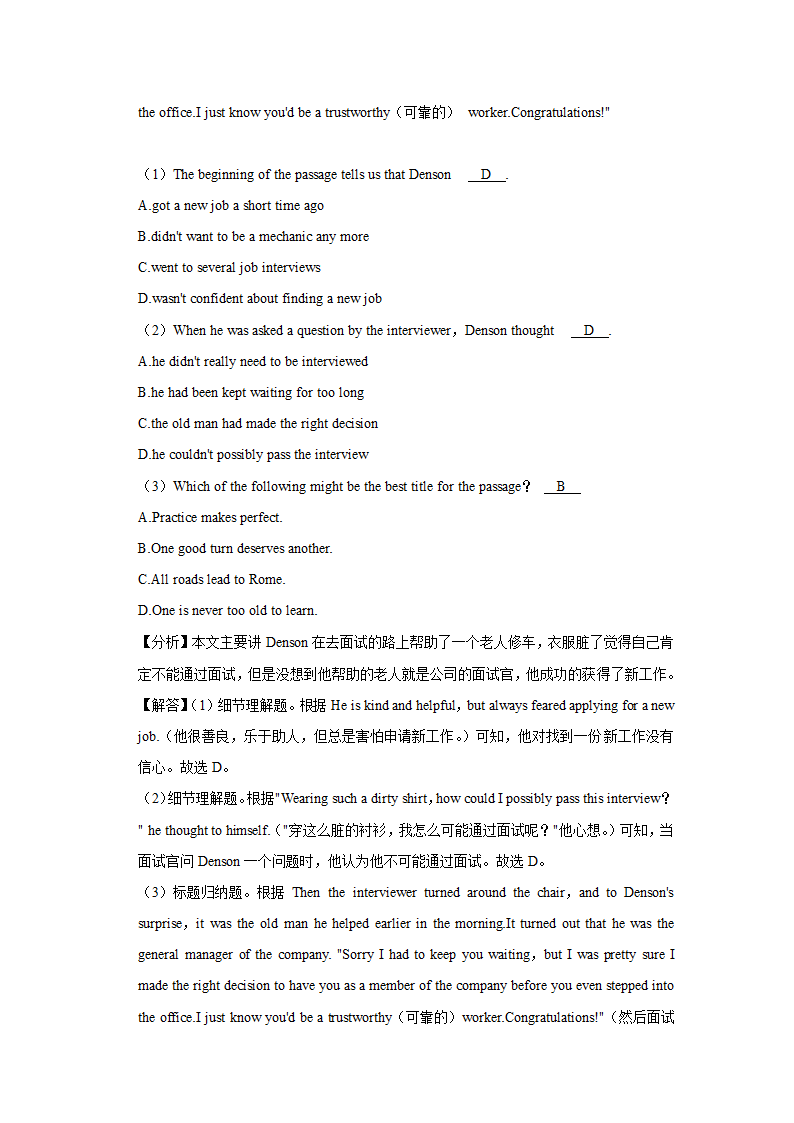 the office.I just know you'd be a trustworthy（可靠的） worker.Congratulations!"

（1）The beginning of the passage tells us that Denson D .

A.got a new job a short time ago

B.didn't want to be a mechanic any more

C.went to several job interviews

D.wasn't confident about finding a new job

（2）When he was asked a question by the interviewer，Denson thought D .

A.he didn't really need to be interviewed

B.he had been kept waiting for too long

C.the old man had made the right decision

D.he couldn't possibly pass the interview

（3）Which of the following might be the best title for the passage？ B

A.Practice makes perfect.

B.One good turn deserves another.

C.All roads lead to Rome.

D.One is never too old to learn.

【分析】本文主要讲 Denson 在去面试的路上帮助了一个老人修车，衣服脏了觉得自己肯定不能通过面试，但是没想到他帮助的老人就是公司的面试官，他成功的获得了新工作。

【解答】(1）细节理解题。根据 He is kind and helpful，but always feared applying for a new job.（他很善良，乐于助人，但总是害怕申请新工作。）可知，他对找到一份新工作没有信心。故选 D。

(2)细节理解题。根据"Wearing such a dirty shirt，how could I possibly pass this interview？" he thought to himself.（"穿这么脏的衬衫，我怎么可能通过面试呢？"他心想。）可知，当面试官问 Denson 一个问题时，他认为他不可能通过面试。故选 D。

（3）标题归纳题。根据 Then the interviewer turned around the chair，and to Denson's surprise，it was the old man he helped earlier in the morning.It turned out that he was the general manager of the company. "Sorry I had to keep you waiting，but I was pretty sure I made the right decision to have you as a member of the company before you even stepped into the office.I just know you'd be a trustworthy（可靠的）worker.Congratulations!"（然后面试